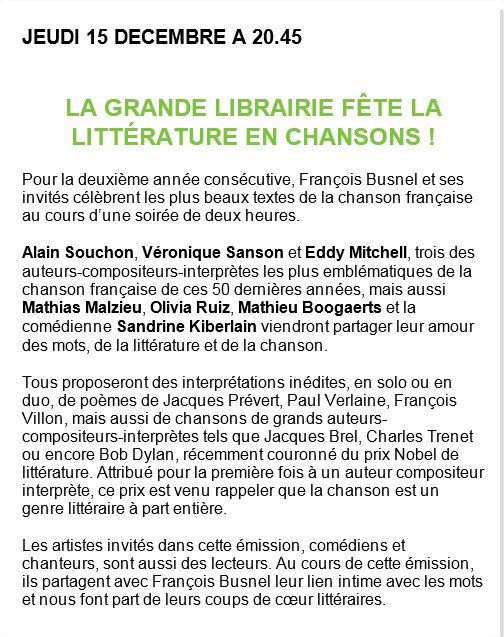 JEUDI 15 DECEMBRE A 20.45

LA GRANDE LIBRAIRIE FÊTE LA LITTÉRATURE EN CHANSONS !

Pour la deuxième année consécutive, François Busnel et ses invités célèbrent les plus beaux textes de la chanson française au cours d'une soirée de deux heures.

Alain Souchon, Véronique Sanson et Eddy Mitchell, trois des auteurs-compositeurs-interprètes les plus emblématiques de la chanson française de ces 50 dernières années, mais aussi Mathias Malzieu, Olivia Ruiz, Mathieu Boogaerts et la comédienne Sandrine Kiberlain viendront partager leur amour des mots, de la littérature et de la chanson.

Tous proposeront des interprétations inédites, en solo ou en duo, de poèmes de Jacques Prévert, Paul Verlaine, François Villon, mais aussi de chansons de grands auteurs-compositeurs-interprètes tels que Jacques Brel, Charles Trenet ou encore Bob Dylan, récemment couronné du prix Nobel de littérature. Attribué pour la première fois à un auteur compositeur interprète, ce prix est venu rappeler que la chanson est un genre littéraire à part entière.

Les artistes invités dans cette émission, comédiens et chanteurs, sont aussi des lecteurs. Au cours de cette émission, ils partagent avec François Busnel leur lien intime avec les mots et nous font part de leurs coups de cœur littéraires.